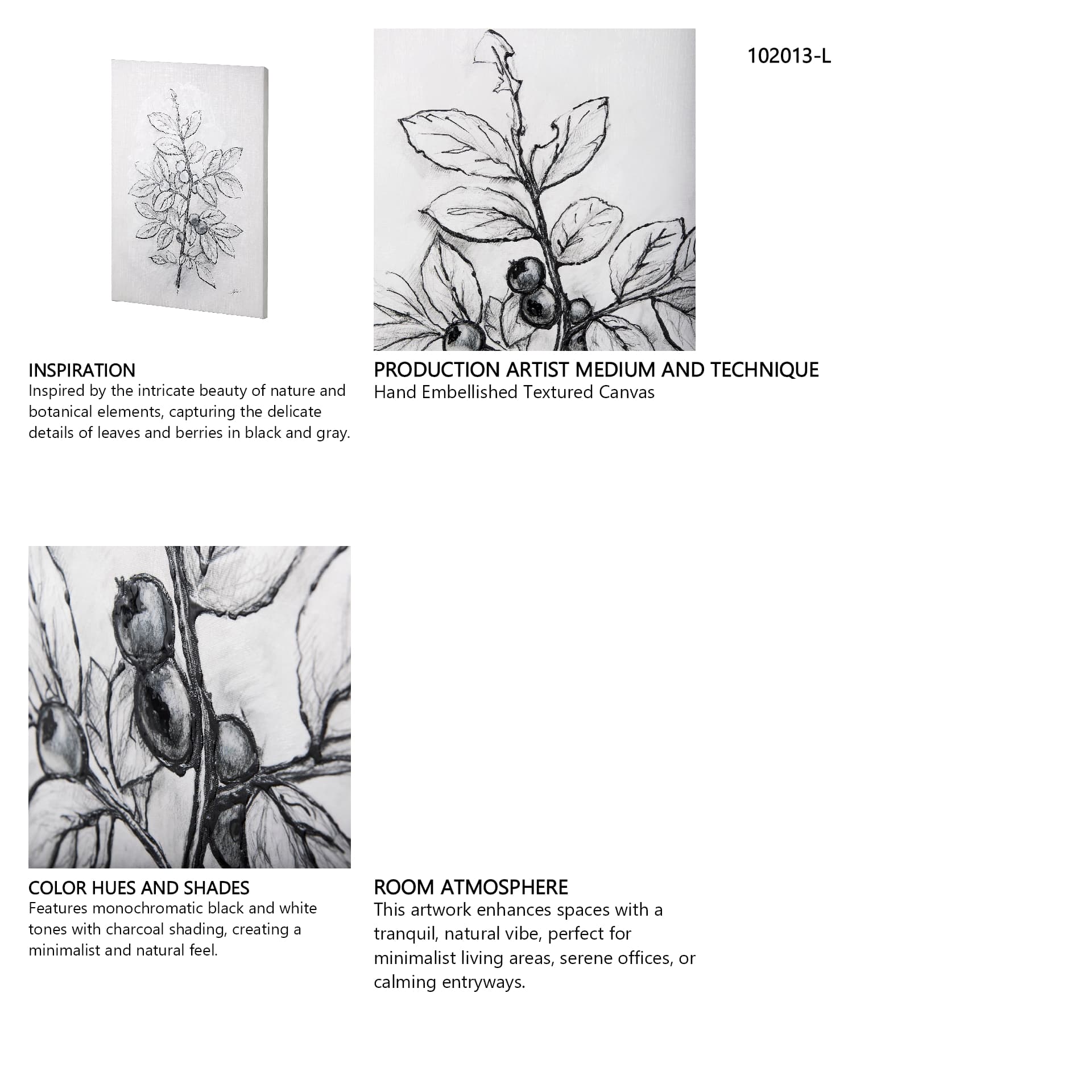 102013-L

INSPIRATION
Inspired by the intricate beauty of nature and botanical elements, capturing the delicate details of leaves and berries in black and gray.

PRODUCTION ARTIST MEDIUM AND TECHNIQUE
Hand Embellished Textured Canvas

COLOR HUES AND SHADES
Features monochromatic black and white tones with charcoal shading, creating a minimalist and natural feel.

ROOM ATMOSPHERE
This artwork enhances spaces with a tranquil, natural vibe, perfect for minimalist living areas, serene offices, or calming entryways.